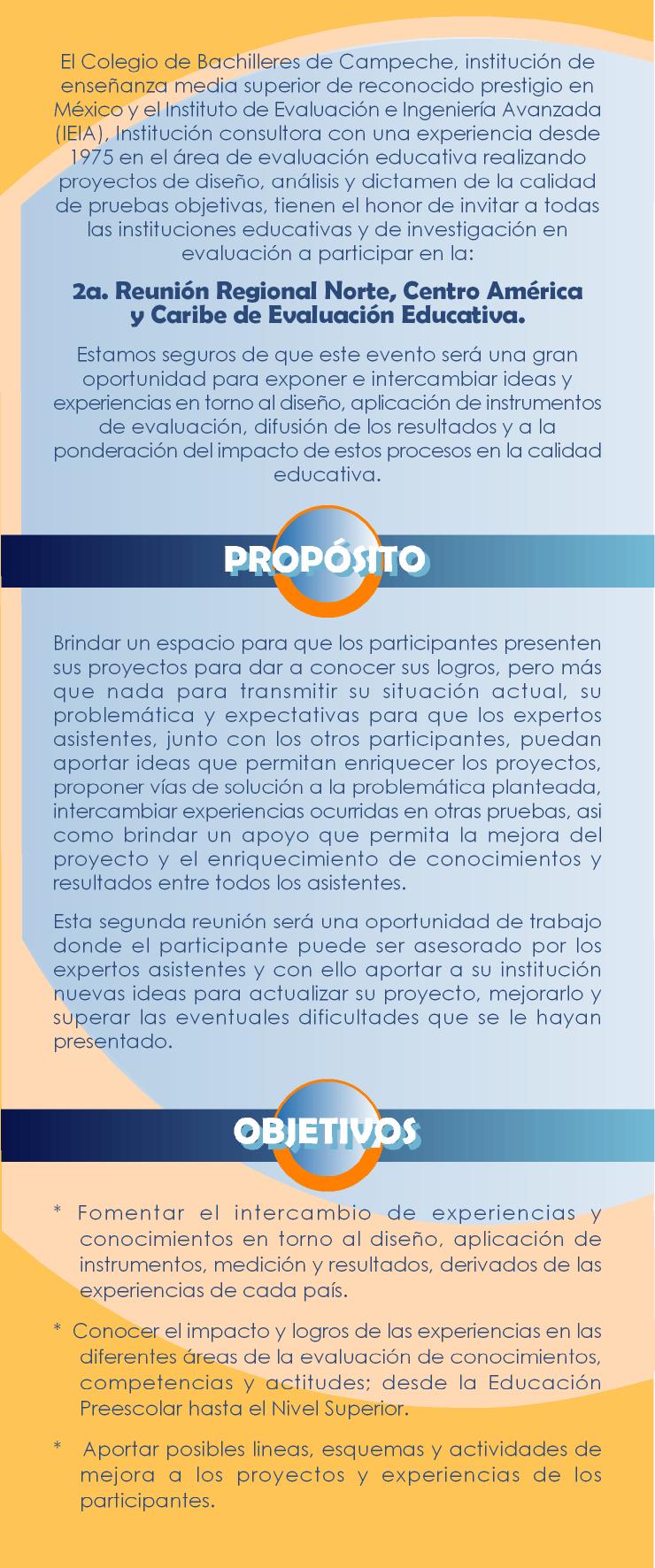 El Colegio de Bachilleres de Campeche, institución de enseñanza media superior de reconocido prestigio en México y el Instituto de Evaluación e Ingeniería Avanzada (IEIA), Institución consultora con una experiencia desde 1975 en el área de evaluación educativa realizando proyectos de diseño, análisis y dictamen de la calidad de pruebas objetivas, tienen el honor de invitar a todas las instituciones educativas y de investigación en evaluación a participar en la:

2a. Reunión Regional Norte, Centro América y Caribe de Evaluación Educativa.

Estamos seguros de que este evento será una gran oportunidad para exponer e intercambiar ideas y experiencias en torno al diseño, aplicación de instrumentos de evaluación, difusión de los resultados y a la ponderación del impacto de estos procesos en la calidad educativa.

PROPÓSITO

Brindar un espacio para que los participantes presenten sus proyectos para dar a conocer sus logros, pero más que nada para transmitir su situación actual, su problemática y expectativas para que los expertos asistentes, junto con los otros participantes, puedan aportar ideas que permitan enriquecer los proyectos, proponer vías de solución a la problemática planteada, intercambiar experiencias ocurridas en otras pruebas, asi como brindar un apoyo que permita la mejora del proyecto y el enriquecimiento de conocimientos y resultados entre todos los asistentes.

Esta segunda reunión será una oportunidad de trabajo donde el participante puede ser asesorado por los expertos asistentes y con ello aportar a su institución nuevas ideas para actualizar su proyecto, mejorarlo y superar las eventuales dificultades que se le hayan presentado.

OBJETIVOS

* Fomentar el intercambio de experiencias y conocimientos en torno al diseño, aplicación de instrumentos, medición y resultados, derivados de las experiencias de cada país.

* Conocer el impacto y logros de las experiencias en las diferentes áreas de la evaluación de conocimientos, competencias y actitudes; desde la Educación Preescolar hasta el Nivel Superior.

* Aportar posibles lineas, esquemas y actividades de mejora a los proyectos y experiencias de los participantes.